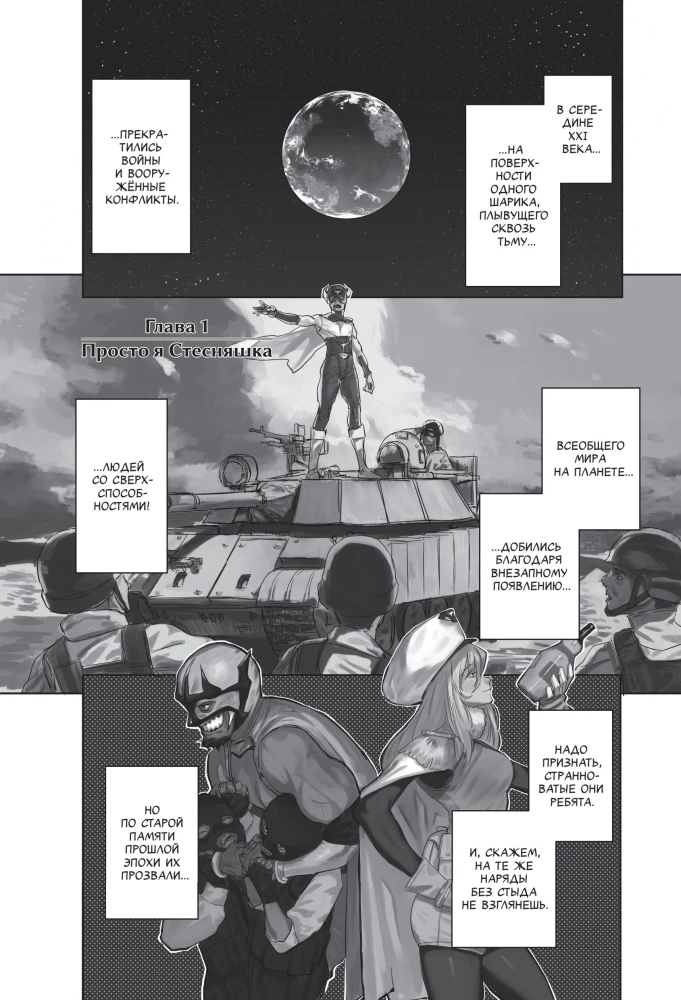 В СЕРЕДИНЕ XXI ВЕКА...

...НА ПОВЕРХНОСТИ ОДНОГО ШАРИКА, ПЛЫВУЩЕГО СКВОЗЬ ТЬМУ...

...ПРЕКРАТИЛИСЬ ВОЙНЫ И ВООРУЖЁННЫЕ КОНФЛИКТЫ.

Глава 1
Просто я Стесняшка

ВСЕОБЩЕГО МИРА НА ПЛАНЕТЕ...

...ДОБИЛИСЬ БЛАГОДАРЯ ВНЕЗАПНОМУ ПОЯВЛЕНИЮ...

...ЛЮДЕЙ СО СВЕРХСПОСОБНОСТЯМИ!

НАДО ПРИЗНАТЬ, СТРАННОВАТЫЕ ОНИ РЕБЯТА.

И, СКАЖЕМ, НА ТЕ ЖЕ НАРЯДЫ БЕЗ СТЫДА НЕ ВЗГЛЯНЕШЬ.

НО ПО СТАРОЙ ПАМЯТИ ПРОШЛОЙ ЭПОХИ ИХ ПРОЗВАЛИ...